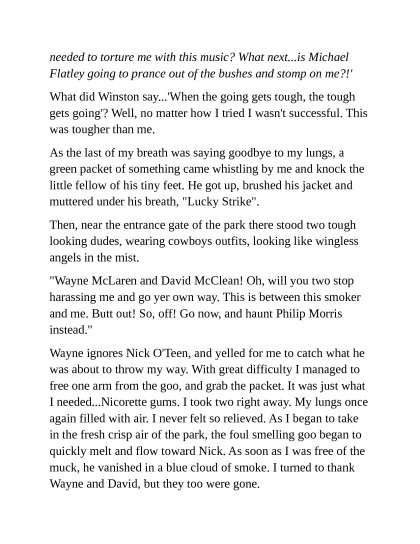 needed to torture me with this music? What next...is Michael Flatley going to prance out of the bushes and stomp on me?!'

What did Winston say...'When the going gets tough, the tough gets going'? Well, no matter how I tried I wasn't successful. This was tougher than me.

As the last of my breath was saying goodbye to my lungs, a green packet of something came whistling by me and knock the little fellow of his tiny feet. He got up, brushed his jacket and muttered under his breath, "Lucky Strike".

Then, near the entrance gate of the park there stood two tough looking dudes, wearing cowboys outfits, looking like wingless angels in the mist.

"Wayne McLaren and David McClean! Oh, will you two stop harassing me and go yer own way. This is between this smoker and me. Butt out! So, off! Go now, and haunt Philip Morris instead."

Wayne ignores Nick O'Teen, and yelled for me to catch what he was about to throw my way. With great difficulty I managed to free one arm from the goo, and grab the packet. It was just what I needed...Nicorette gums. I took two right away. My lungs once again filled with air. I never felt so relieved. As I began to take in the fresh crisp air of the park, the foul smelling goo began to quickly melt and flow toward Nick. As soon as I was free of the muck, he vanished in a blue cloud of smoke. I turned to thank Wayne and David, but they too were gone.